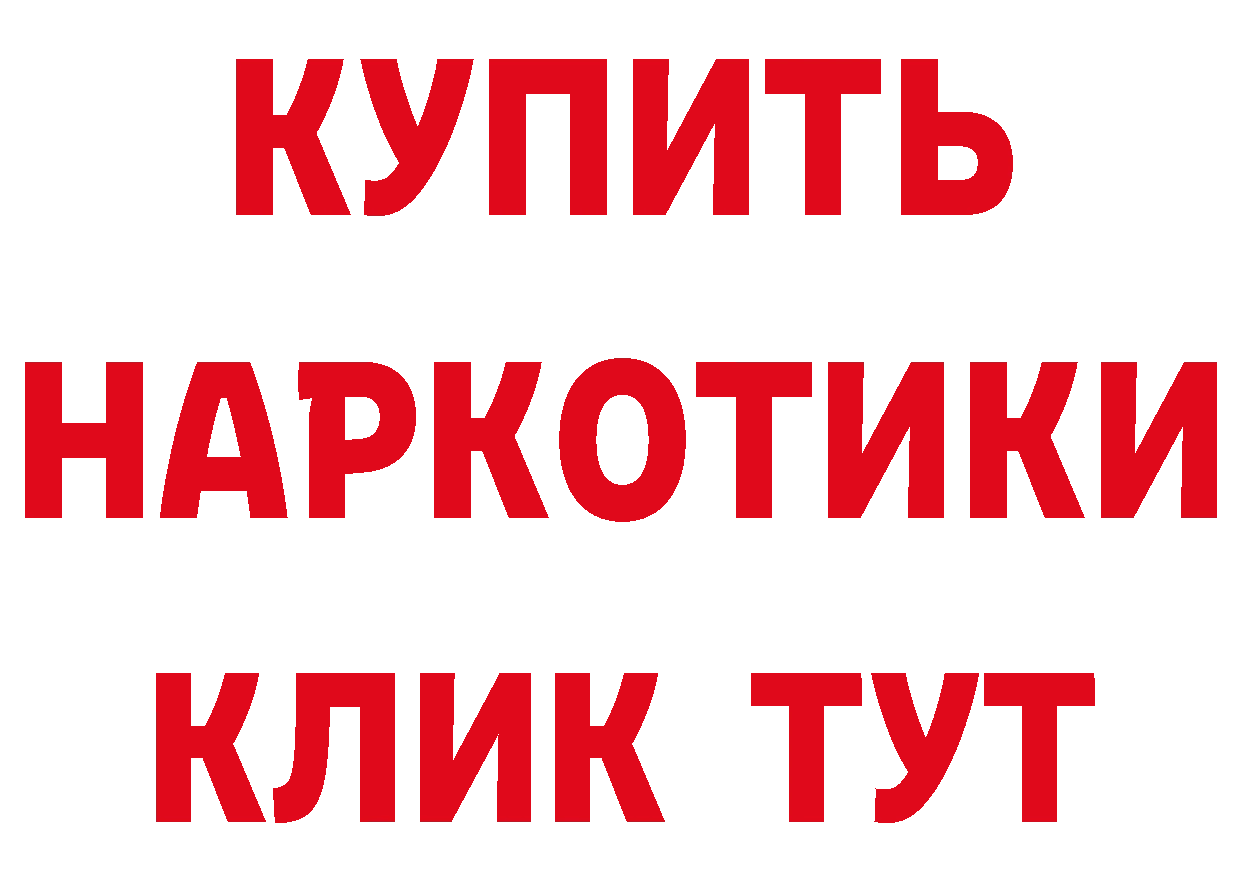 КУПИТЬ НАРКОТИКИ КЛИК ТУТ